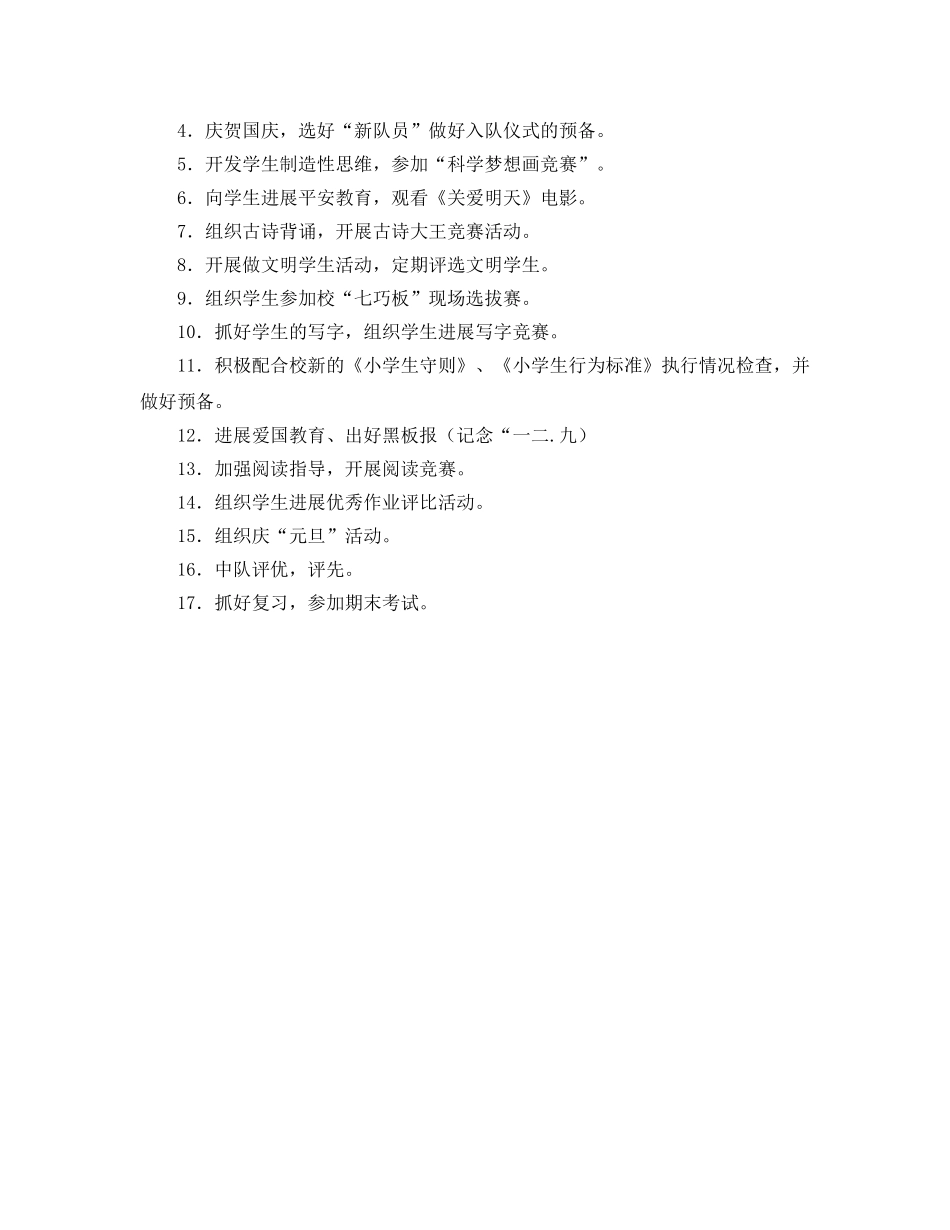 4．庆贺国庆，选好“新队员”做好入队仪式的预备。

5．开发学生制造性思维，参加“科学梦想画竞赛”。

6．向学生进展平安教育，观看《关爱明天》电影。

7．组织古诗背诵，开展古诗大王竞赛活动。

8．开展做文明学生活动，定期评选文明学生。

9．组织学生参加校“七巧板”现场选拔赛。

10．抓好学生的写字，组织学生进展写字竞赛。

11．积极配合校新的《小学生守则》、《小学生行为标准》执行情况检查，并做好预备。

12．进展爱国教育、出好黑板报（记念“一二.九）

13．加强阅读指导，开展阅读竞赛。

14．组织学生进展优秀作业评比活动。

15．组织庆“元旦”活动。

16．中队评优，评先。

17．抓好复习，参加期末考试。